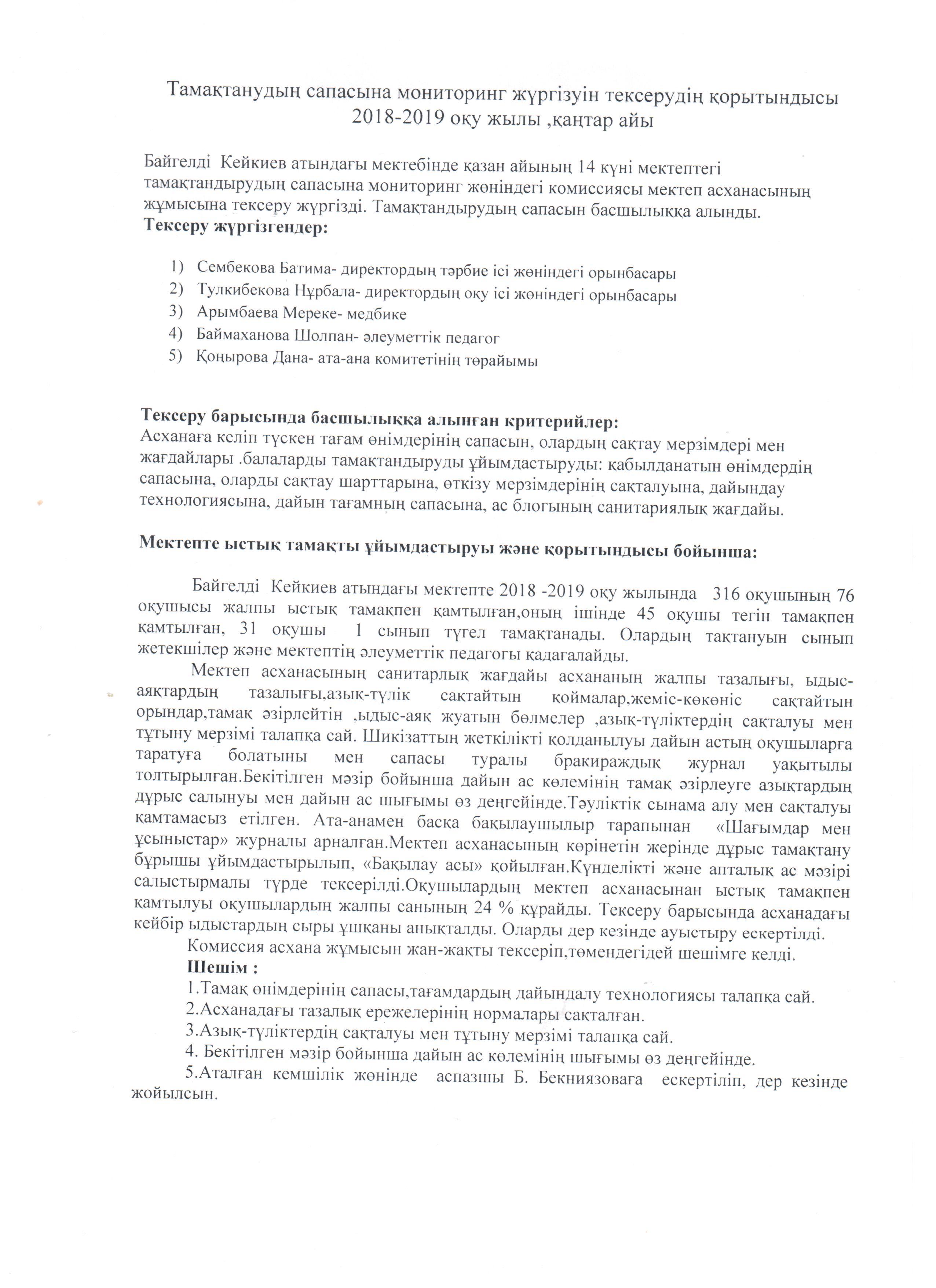 Тамақтанудың сапасына мониторинг жүргізуін тексерудің қорытындысы 2018-2019 оқу жылы ,қаңтар айы

Байгелді Кейкиев атындағы мектебінде қазан айының 14 күні мектептегі тамақтандырудың сапасына мониторинг жөніндегі комиссиясы мектеп асханасының жұмысына тексеру жүргізді. Тамақтандырудың сапасын басшылыққа алынды.
Тексеру жүргізгендер:

1) Сембекова Батима- директордың тәрбие ісі жөніндегі орынбасары
2) Тулкибекова Нұрбала- директордың оқу ісі жөніндегі орынбасары
3) Арымбаева Мереке- медбике
4) Баймаханова Шолпан- әлеуметтік педагог
5) Қоңырова Дана- ата-ана комитетінің төрайымы

Тексеру барысында басшылыққа алынған критерийлер:
Асханаға келіп түскен тағам өнімдерінің сапасын, олардың сақтау мерзімдері мен жағдайлары .балаларды тамақтандыруды ұйымдастыруды: қабылданатын өнімдердің сапасына, оларды сақтау шарттарына, өткізу мерзімдерінің сақталуына, дайындау технологиясына, дайын тағамның сапасына, ас блогының санитариялық жағдайы.

Мектепте ыстық тамақты ұйымдастыруы және қорытындысы бойынша:

Байгелді Кейкиев атындағы мектепте 2018 -2019 оқу жылында 316 оқушының 76 оқушысы жалпы ыстық тамақпен қамтылған,оның ішінде 45 оқушы тегін тамақпен қамтылған, 31 оқушы 1 сынып түгел тамақтанады. Олардың тақтануын сынып жетекшілер және мектептің әлеуметтік педагогы қадағалайды.
Мектеп асханасының санитарлық жағдайы асхананың жалпы тазалығы, ыдыс-аяқтардың тазалығы,азық-түлік сақтайтын қоймалар,жеміс-көкөніс сақтайтын орындар,тамақ әзірлейтін ,ыдыс-аяқ жуатын бөлмелер ,азық-түліктердің сақталуы мен тұтыну мерзімі талапқа сай. Шикізаттың жеткілікті қолданылуы дайын астың оқушыларға таратуға болатыны мен сапасы туралы бракираждық журнал уақытылы толтырылған.Бекітілген мәзір бойынша дайын ас көлемінің тамақ әзірлеуге азықтардың дұрыс салынуы мен дайын ас шығымы өз деңгейінде.Тәуліктік сынама алу мен сақталуы қамтамасыз етілген. Ата-анамен басқа бақылаушылыр тарапынан «Шағымдар мен ұсыныстар» журналы арналған.Мектеп асханасының көрінетін жерінде дұрыс тамақтану бұрышы ұйымдастырылып, «Бақылау асы» қойылған.Күнделікті және апталық ас мәзірі салыстырмалы түрде тексерілді.Оқушылардың мектеп асханасынан ыстық тамақпен қамтылуы оқушылардың жалпы санының 24 % құрайды. Тексеру барысында асханадағы кейбір ыдыстардың сыры ұшқаны анықталды. Оларды дер кезінде ауыстыру ескертілді.
Комиссия асхана жұмысын жан-жақты тексеріп,төмендегідей шешімге келді.
Шешім :
1.Тамақ өнімдерінің сапасы,тағамдардың дайындалу технологиясы талапқа сай.
2.Асханадағы тазалық ережелерінің нормалары сақталған.
3.Азық-түліктердің сақталуы мен тұтыну мерзімі талапқа сай.
4. Бекітілген мәзір бойынша дайын ас көлемінің шығымы өз деңгейінде.
5.Аталған кемшілік жөнінде аспазшы Б. Бекниязоваға ескертіліп, дер кезінде жойылсын.